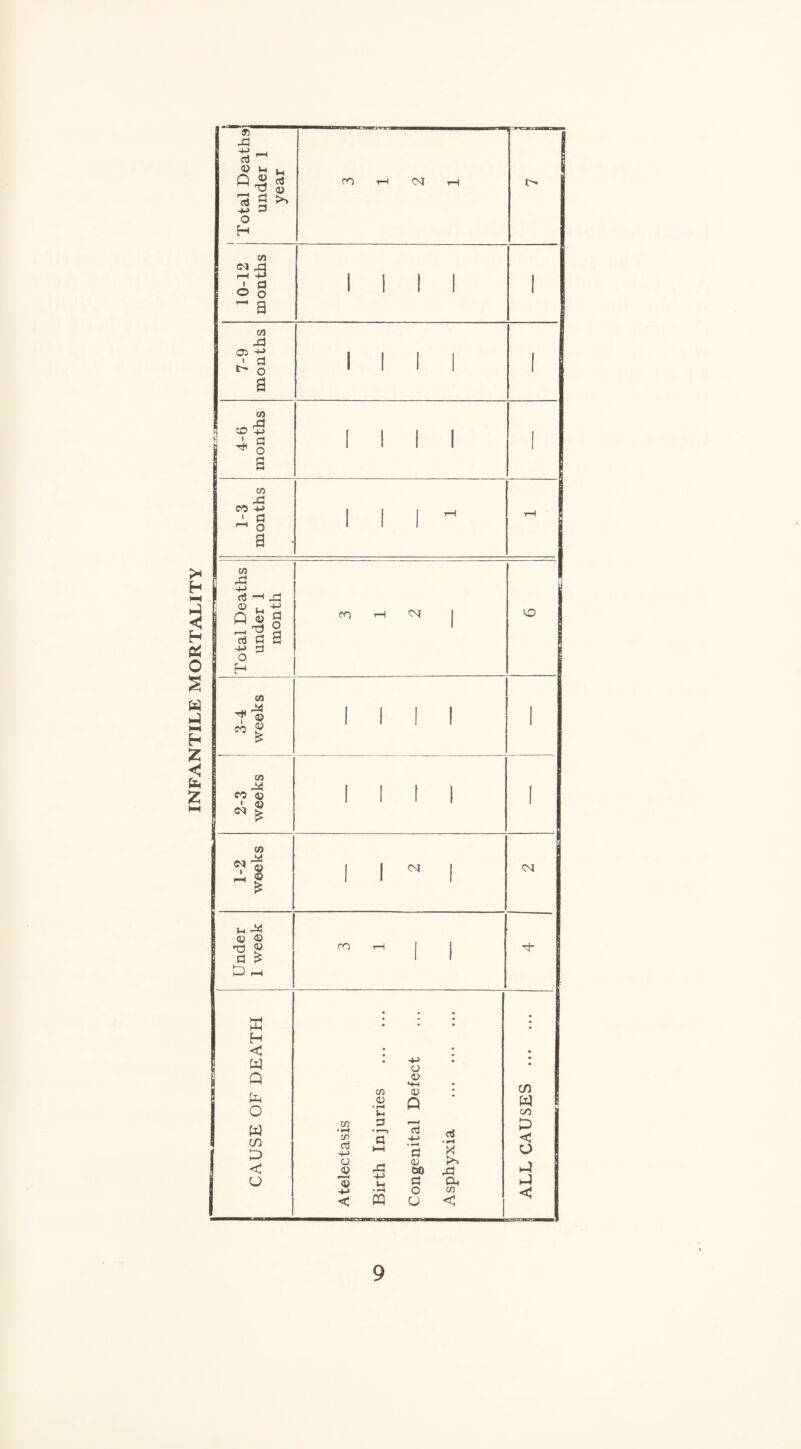 INFANTILE MORTALITY

| CAUSE OF DEATH | Under 1 week | 1-2 weeks | 2-3 weeks | 3-4 weeks | Total Deaths under 1 month | 1-3 months | 4-6 months | 7-9 months | 10-12 months | Total Deaths under 1 year |
|---|---|---|---|---|---|---|---|---|---|---|
| Atelectasis ... ... | 3 | — | — | — | 3 | — | — | — | — | 3 |
| Birth Injuries ... ... | 1 | — | — | — | 1 | — | — | — | — | 1 |
| Congenital Defect ... | — | 2 | — | — | 2 | — | — | — | — | 2 |
| Asphyxia ... ... ... | — | — | — | — | — | 1 | — | — | — | 1 |
| ALL CAUSES ... ... | 4 | 2 | — | — | 6 | 1 | — | — | — | 7 |

9